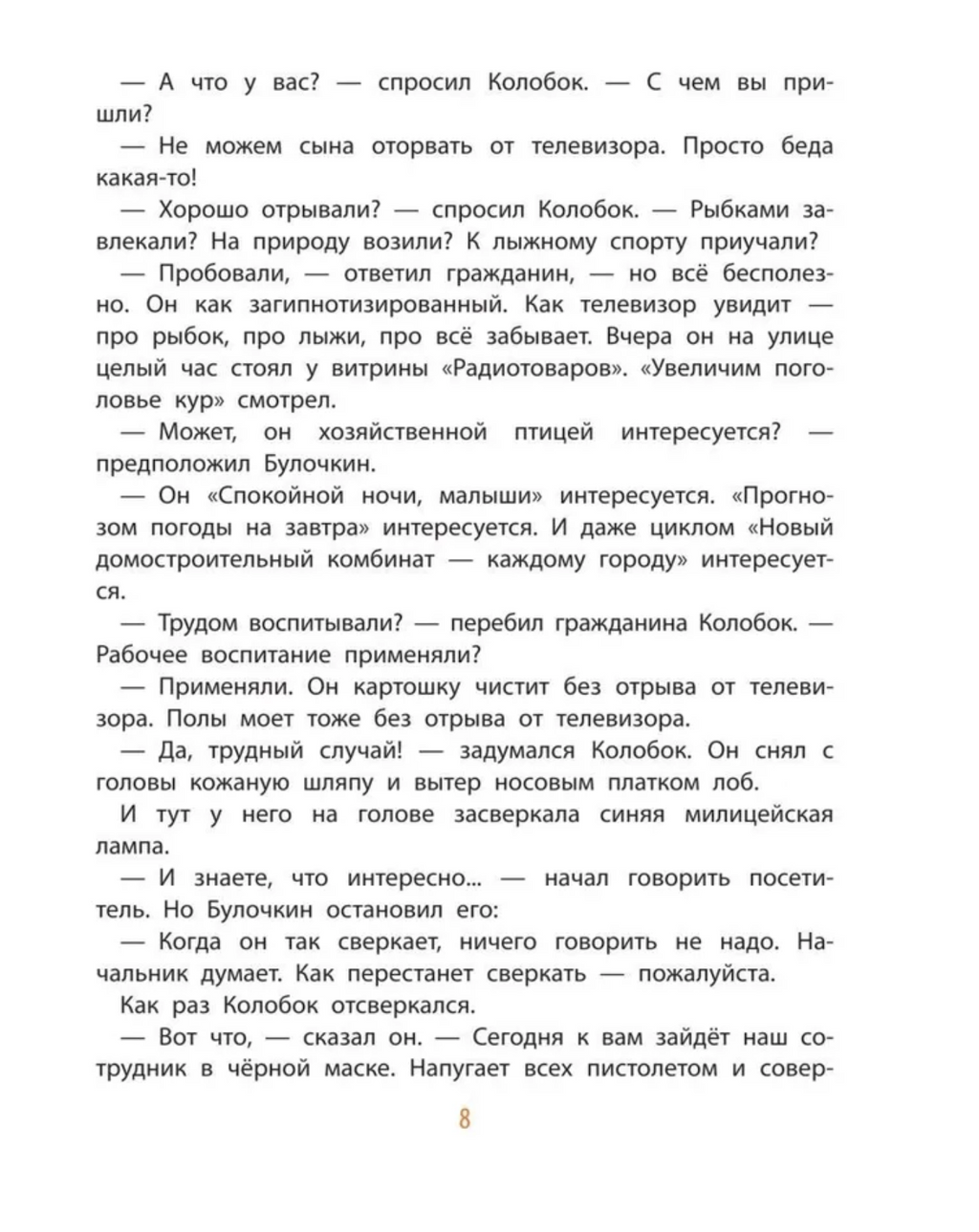 — А что у вас? — спросил Колобок. — С чем вы пришли?

— Не можем сына оторвать от телевизора. Просто беда какая-то!

— Хорошо отрывали? — спросил Колобок. — Рыбками завлекали? На природу возили? К лыжному спорту приучали?

— Пробовали, — ответил гражданин, — но всё бесполезно. Он как загипнотизированный. Как телевизор увидит — про рыбок, про лыжи, про всё забывает. Вчера он на улице целый час стоял у витрины «Радиотоваров». «Увеличим поголовье кур» смотрел.

— Может, он хозяйственной птицей интересуется? — предположил Булочкин.

— Он «Спокойной ночи, малыши» интересуется. «Прогнозом погоды на завтра» интересуется. И даже циклом «Новый домостроительный комбинат — каждому городу» интересуется.

— Трудом воспитывали? — перебил гражданина Колобок. — Рабочее воспитание применяли?

— Применяли. Он картошку чистит без отрыва от телевизора. Полы моет тоже без отрыва от телевизора.

— Да, трудный случай! — задумался Колобок. Он снял с головы кожаную шляпу и вытер носовым платком лоб.

И тут у него на голове засверкала синяя милицейская лампа.

— И знаете, что интересно... — начал говорить посетитель. Но Булочкин остановил его:

— Когда он так сверкает, ничего говорить не надо. Начальник думает. Как перестанет сверкать — пожалуйста.

Как раз Колобок отсверкался.

— Вот что, — сказал он. — Сегодня к вам зайдёт наш сотрудник в чёрной маске. Напугает всех пистолетом и совер-

8